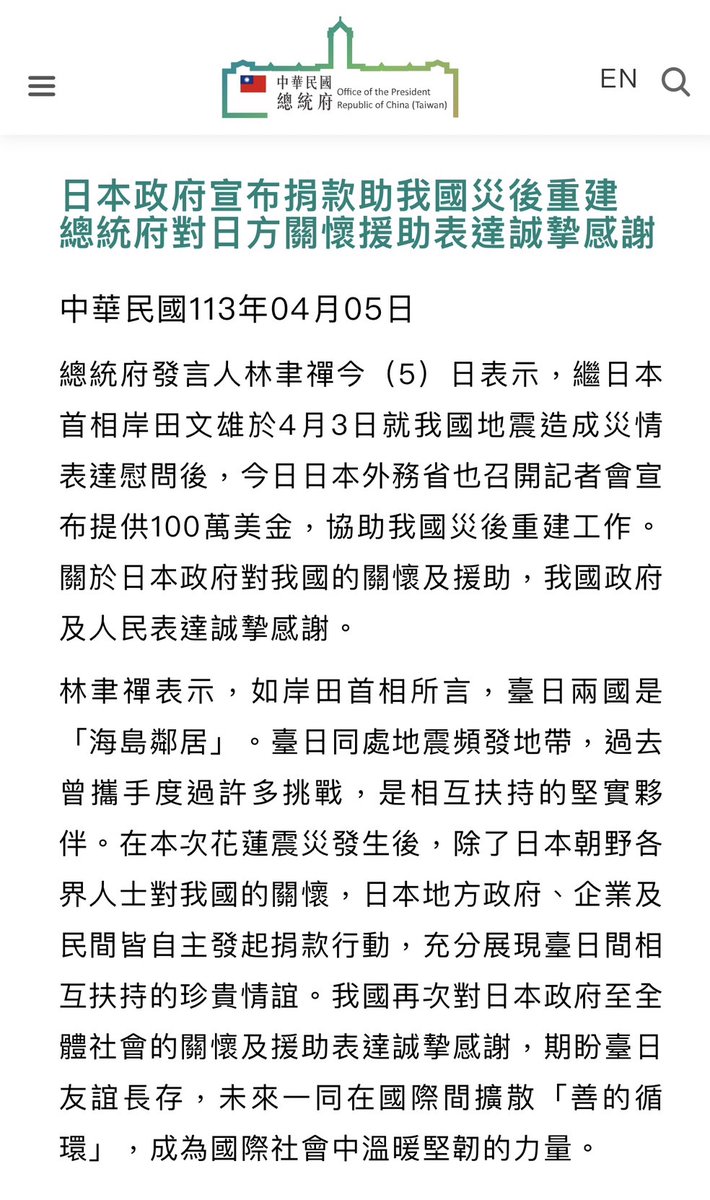 中華民國
總統府
Office of the President
Republic of China (Taiwan)

EN

日本政府宣布捐款助我國災後重建
總統府對日方關懷援助表達誠摯感謝

中華民國113年04月05日

總統府發言人林聿禪今（5）日表示，繼日本首相岸田文雄於4月3日就我國地震造成災情表達慰問後，今日日本外務省也召開記者會宣布提供100萬美金，協助我國災後重建工作。關於日本政府對我國的關懷及援助，我國政府及人民表達誠摯感謝。

林聿禪表示，如岸田首相所言，臺日兩國是「海島鄰居」。臺日同處地震頻發地帶，過去曾攜手度過許多挑戰，是相互扶持的堅實夥伴。在本次花蓮震災發生後，除了日本朝野各界人士對我國的關懷，日本地方政府、企業及民間皆自主發起捐款行動，充分展現臺日間相互扶持的珍貴情誼。我國再次對日本政府至全體社會的關懷及援助表達誠摯感謝，期盼臺日友誼長存，未來一同在國際間擴散「善的循環」，成為國際社會中溫暖堅韌的力量。